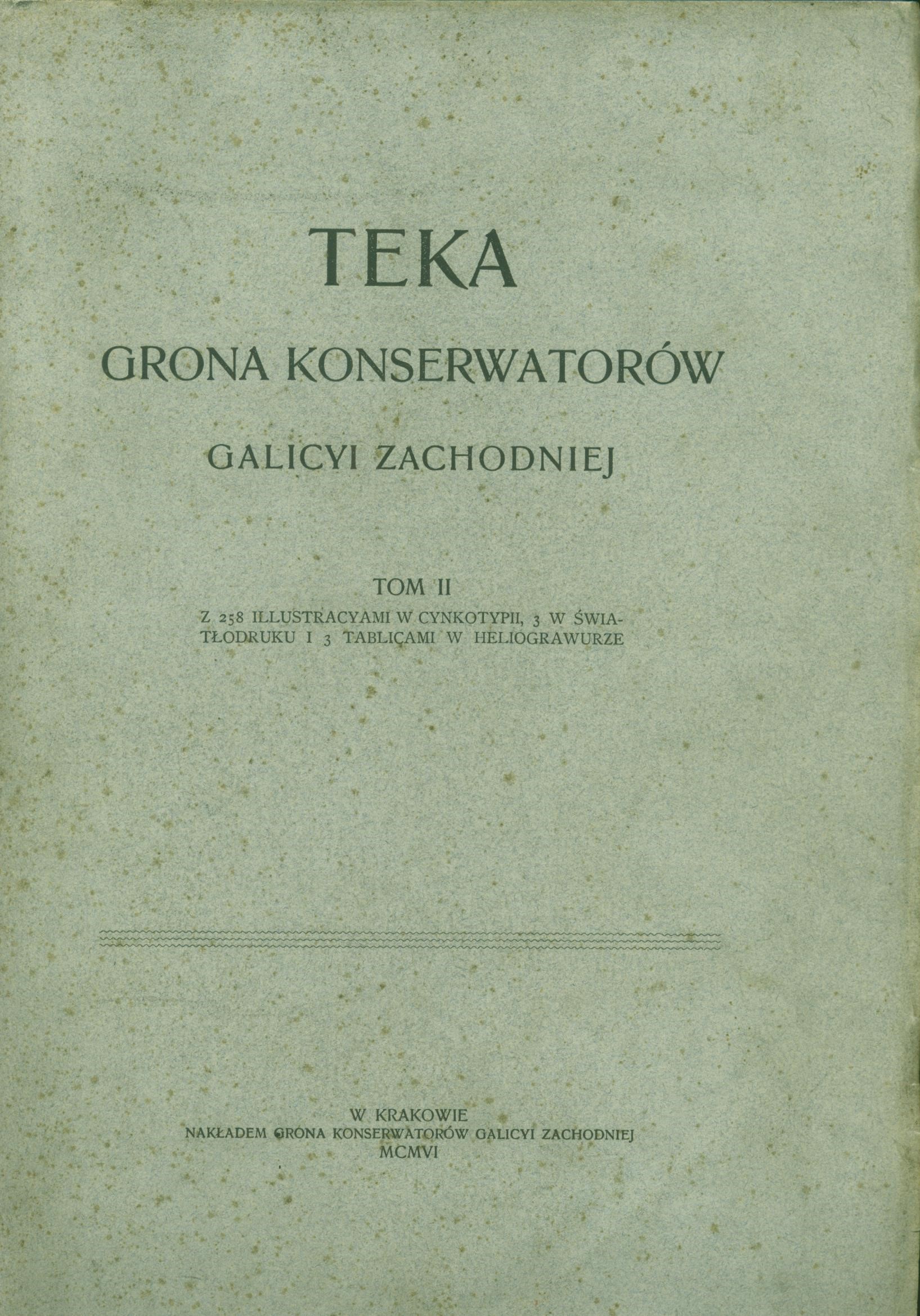 TEKA

GRONA KONSERWATORÓW

GALICYI ZACHODNIEJ

TOM II

Z 258 ILLUSTRACYAMI W CYNKOTYPII, 3 W ŚWIATŁODRUKU I 3 TABLICAMI W HELIOGRAWURZE

W KRAKOWIE
NAKŁADEM GRONA KONSERWATORÓW GALICYI ZACHODNIEJ
MCMVI